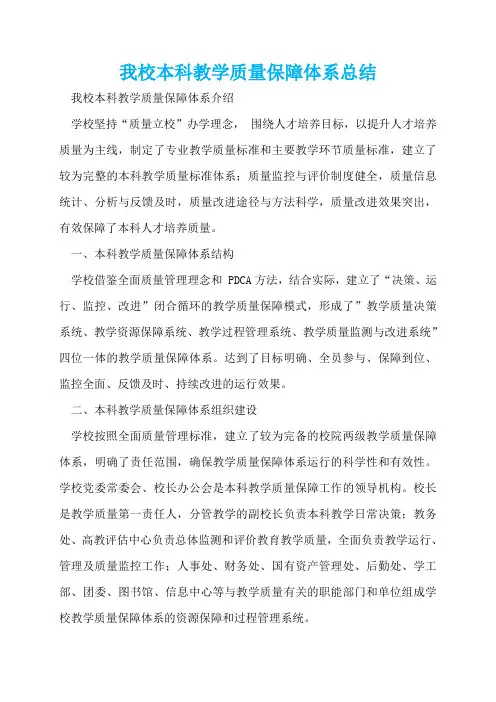 我校本科教学质量保障体系总结

我校本科教学质量保障体系介绍

学校坚持“质量立校”办学理念， 围绕人才培养目标，以提升人才培养质量为主线，制定了专业教学质量标准和主要教学环节质量标准，建立了较为完整的本科教学质量标准体系；质量监控与评价制度健全，质量信息统计、分析与反馈及时，质量改进途径与方法科学，质量改进效果突出，有效保障了本科人才培养质量。

一、本科教学质量保障体系结构

学校借鉴全面质量管理理念和 PDCA 方法，结合实际，建立了“决策、运行、监控、改进”闭合循环的教学质量保障模式，形成了”教学质量决策系统、教学资源保障系统、教学过程管理系统、教学质量监测与改进系统”四位一体的教学质量保障体系。达到了目标明确、全员参与、保障到位、监控全面、反馈及时、持续改进的运行效果。

二、本科教学质量保障体系组织建设

学校按照全面质量管理标准，建立了较为完备的校院两级教学质量保障体系，明确了责任范围，确保教学质量保障体系运行的科学性和有效性。学校党委常委会、校长办公会是本科教学质量保障工作的领导机构。校长是教学质量第一责任人，分管教学的副校长负责本科教学日常决策；教务处、高教评估中心负责总体监测和评价教育教学质量，全面负责教学运行、管理及质量监控工作；人事处、财务处、国有资产管理处、后勤处、学工部、团委、图书馆、信息中心等与教学质量有关的职能部门和单位组成学校教学质量保障体系的资源保障和过程管理系统。